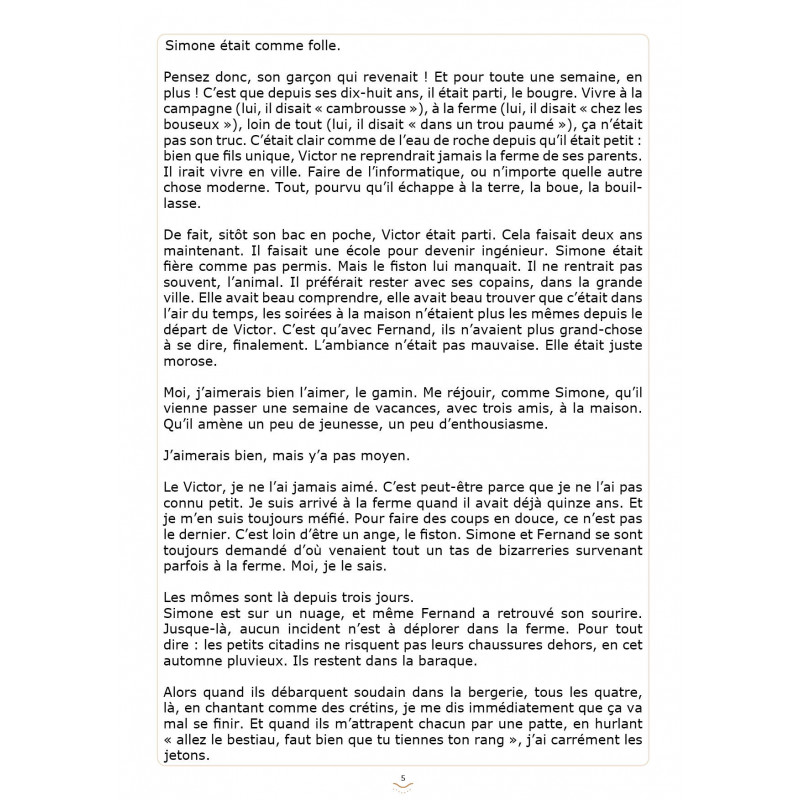 Simone était comme folle.

Pensez donc, son garçon qui revenait ! Et pour toute une semaine, en plus ! C'est que depuis ses dix-huit ans, il était parti, le bougre. Vivre à la campagne (lui, il disait « cambrousse »), à la ferme (lui, il disait « chez les bouseux »), loin de tout (lui, il disait « dans un trou paumé »), ça n'était pas son truc. C'était clair comme de l'eau de roche depuis qu'il était petit : bien que fils unique, Victor ne reprendrait jamais la ferme de ses parents. Il irait vivre en ville. Faire de l'informatique, ou n'importe quelle autre chose moderne. Tout, pourvu qu'il échappe à la terre, la boue, la bouillasse.

De fait, sitôt son bac en poche, Victor était parti. Cela faisait deux ans maintenant. Il faisait une école pour devenir ingénieur. Simone était fière comme pas permis. Mais le fiston lui manquait. Il ne rentrait pas souvent, l'animal. Il préférait rester avec ses copains, dans la grande ville. Elle avait beau comprendre, elle avait beau trouver que c'était dans l'air du temps, les soirées à la maison n'étaient plus les mêmes depuis le départ de Victor. C'est qu'avec Fernand, ils n'avaient plus grand-chose à se dire, finalement. L'ambiance n'était pas mauvaise. Elle était juste morose.

Moi, j'aimerais bien l'aimer, le gamin. Me réjouir, comme Simone, qu'il vienne passer une semaine de vacances, avec trois amis, à la maison. Qu'il amène un peu de jeunesse, un peu d'enthousiasme.

J'aimerais bien, mais y'a pas moyen.

Le Victor, je ne l'ai jamais aimé. C'est peut-être parce que je ne l'ai pas connu petit. Je suis arrivé à la ferme quand il avait déjà quinze ans. Et je m'en suis toujours méfié. Pour faire des coups en douce, ce n'est pas le dernier. C'est loin d'être un ange, le fiston. Simone et Fernand se sont toujours demandé d'où venaient tout un tas de bizarreries survenant parfois à la ferme. Moi, je le sais.

Les mômes sont là depuis trois jours.
Simone est sur un nuage, et même Fernand a retrouvé son sourire. Jusque-là, aucun incident n'est à déplorer dans la ferme. Pour tout dire : les petits citadins ne risquent pas leurs chaussures dehors, en cet automne pluvieux. Ils restent dans la baraque.

Alors quand ils débarquent soudain dans la bergerie, tous les quatre, là, en chantant comme des crétins, je me dis immédiatement que ça va mal se finir. Et quand ils m'attrapent chacun par une patte, en hurlant « allez le bestiau, faut bien que tu tiennes ton rang », j'ai carrément les jetons.

5